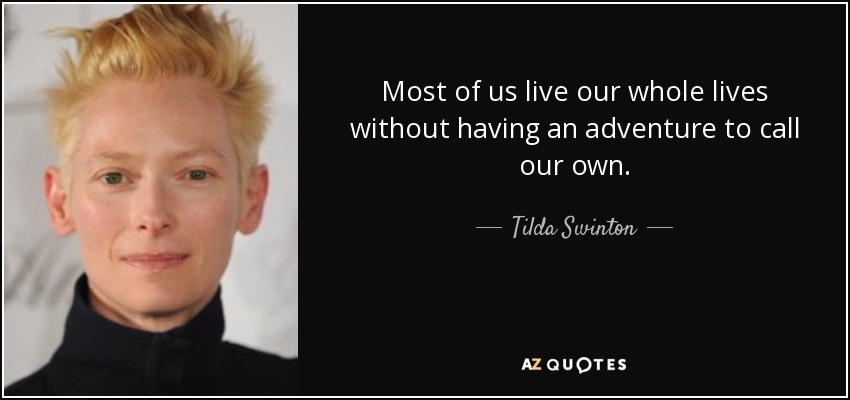 Most of us live our whole lives without having an adventure to call our own.

— Tilda Swinton —

AZ QUOTES